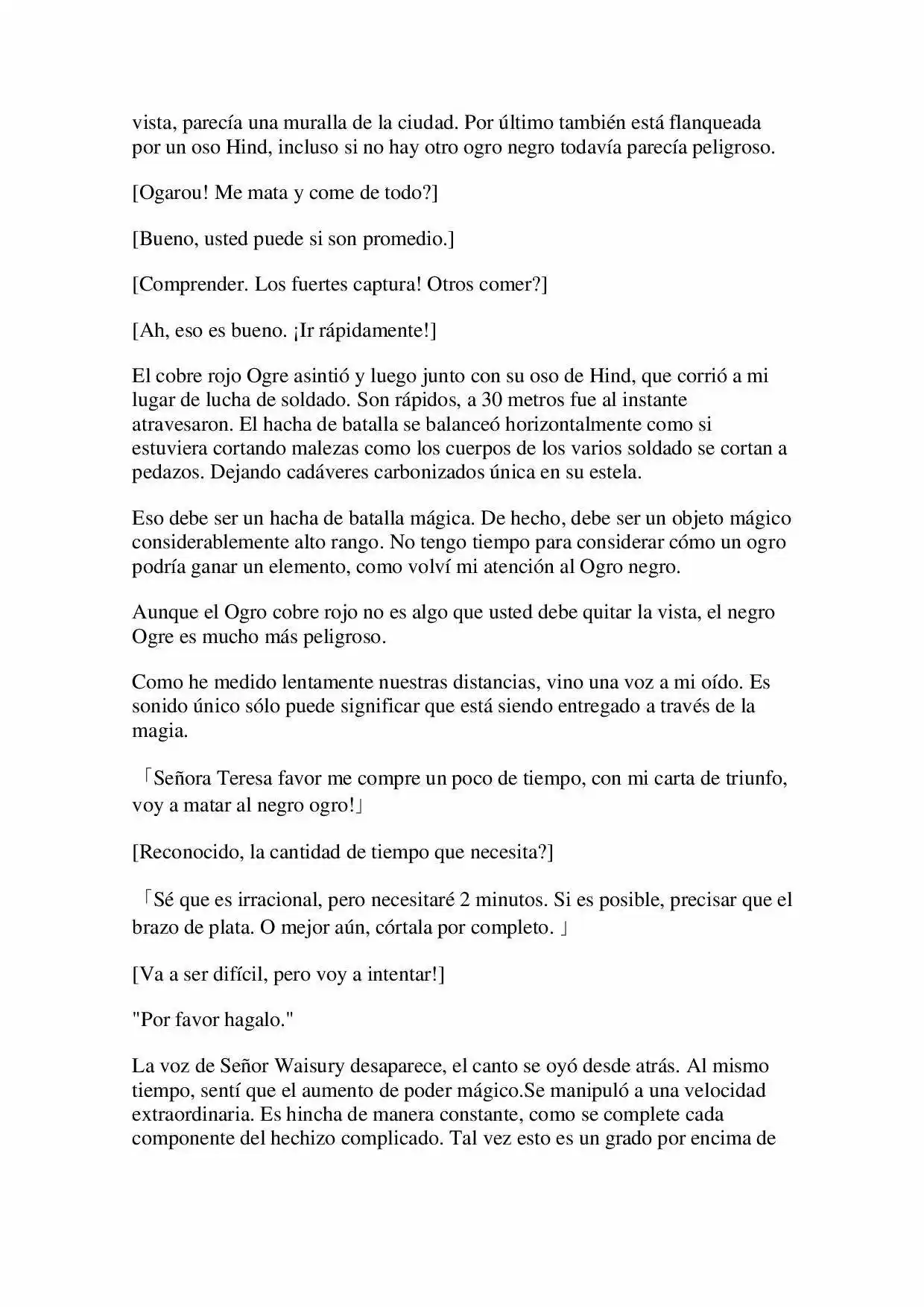 vista, parecía una muralla de la ciudad. Por último también está flanqueada por un oso Hind, incluso si no hay otro ogro negro todavía parecía peligroso.

[Ogarou! Me mata y come de todo?]

[Bueno, usted puede si son promedio.]

[Comprender. Los fuertes captura! Otros comer?]

[Ah, eso es bueno. ¡Ir rápidamente!]

El cobre rojo Ogre asintió y luego junto con su oso de Hind, que corrió a mi lugar de lucha de soldado. Son rápidos, a 30 metros fue al instante atravesaron. El hacha de batalla se balanceó horizontalmente como si estuviera cortando malezas como los cuerpos de los varios soldado se cortan a pedazos. Dejando cadáveres carbonizados única en su estela.

Eso debe ser un hacha de batalla mágica. De hecho, debe ser un objeto mágico considerablemente alto rango. No tengo tiempo para considerar cómo un ogro podría ganar un elemento, como volví mi atención al Ogro negro.

Aunque el Ogro cobre rojo no es algo que usted debe quitar la vista, el negro Ogre es mucho más peligroso.

Como he medido lentamente nuestras distancias, vino una voz a mi oído. Es sonido único sólo puede significar que está siendo entregado a través de la magia.

「Señora Teresa favor me compre un poco de tiempo, con mi carta de triunfo, voy a matar al negro ogro!」

[Reconocido, la cantidad de tiempo que necesita?]

「Sé que es irracional, pero necesitaré 2 minutos. Si es posible, precisar que el brazo de plata. O mejor aún, córtala por completo. 」

[Va a ser difícil, pero voy a intentar!]

"Por favor hagalo."

La voz de Señor Waisury desaparece, el canto se oyó desde atrás. Al mismo tiempo, sentí que el aumento de poder mágico.Se manipuló a una velocidad extraordinaria. Es hincha de manera constante, como se complete cada componente del hechizo complicado. Tal vez esto es un grado por encima de